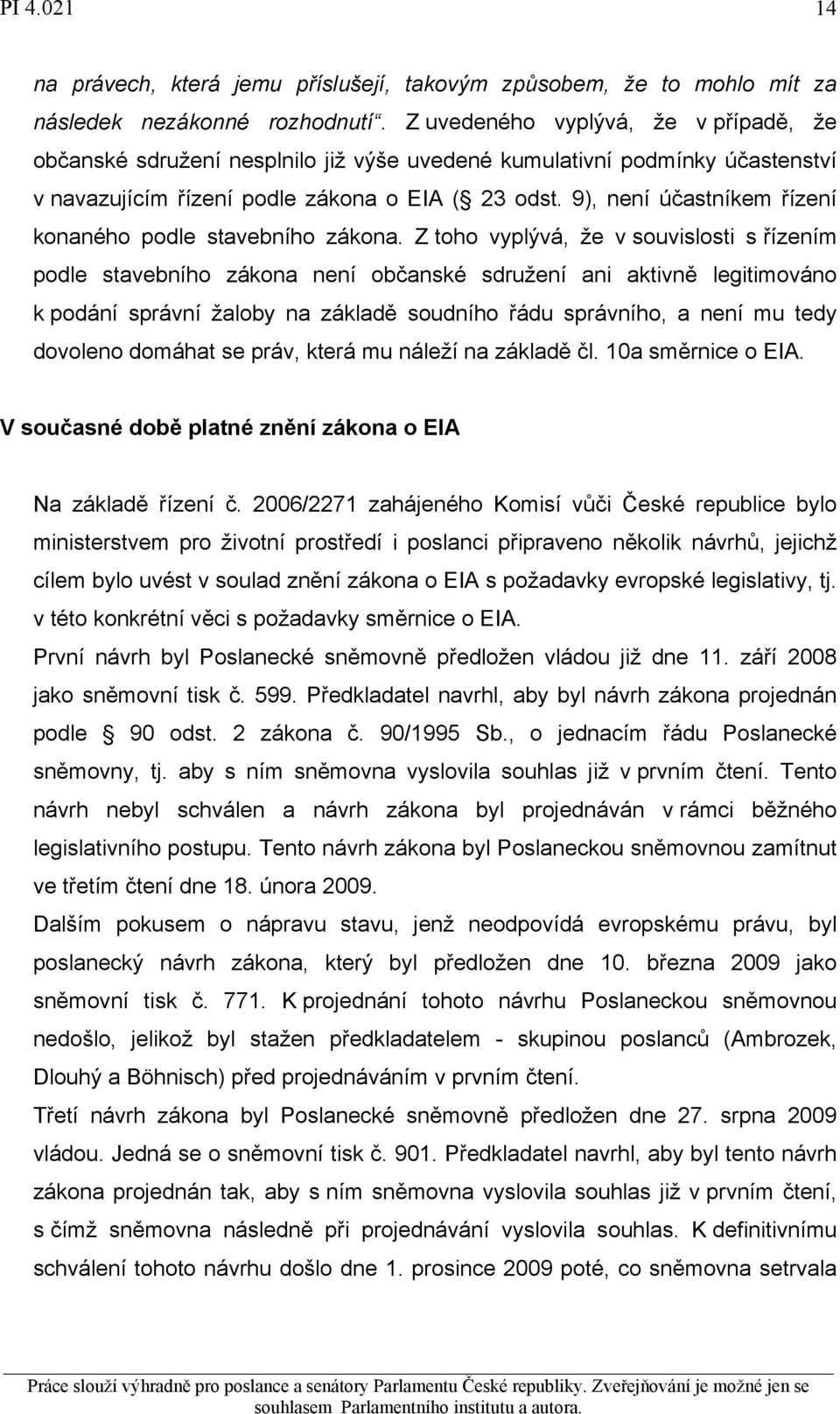 PI 4.021 14

na právech, která jemu příslušejí, takovým způsobem, že to mohlo mít za následek nezákonné rozhodnutí“. Z uvedeného vyplývá, že v případě, že občanské sdružení nesplnilo již výše uvedené kumulativní podmínky účastenství v navazujícím řízení podle zákona o EIA ( 23 odst. 9), není účastníkem řízení konaného podle stavebního zákona. Z toho vyplývá, že v souvislosti s řízením podle stavebního zákona není občanské sdružení ani aktivně legitimováno k podání správní žaloby na základě soudního řádu správního, a není mu tedy dovoleno domáhat se práv, která mu náleží na základě čl. 10a směrnice o EIA.

V současné době platné znění zákona o EIA

Na základě řízení č. 2006/2271 zahájeného Komisí vůči České republice bylo ministerstvem pro životní prostředí i poslanci připraveno několik návrhů, jejichž cílem bylo uvést v soulad znění zákona o EIA s požadavky evropské legislativy, tj. v této konkrétní věci s požadavky směrnice o EIA.

První návrh byl Poslanecké sněmovně předložen vládou již dne 11. září 2008 jako sněmovní tisk č. 599. Předkladatel navrhl, aby byl návrh zákona projednán podle 90 odst. 2 zákona č. 90/1995 Sb., o jednacím řádu Poslanecké sněmovny, tj. aby s ním sněmovna vyslovila souhlas již v prvním čtení. Tento návrh nebyl schválen a návrh zákona byl projednáván v rámci běžného legislativního postupu. Tento návrh zákona byl Poslaneckou sněmovnou zamítnut ve třetím čtení dne 18. února 2009.

Dalším pokusem o nápravu stavu, jenž neodpovídá evropskému právu, byl poslanecký návrh zákona, který byl předložen dne 10. března 2009 jako sněmovní tisk č. 771. K projednání tohoto návrhu Poslaneckou sněmovnou nedošlo, jelikož byl stažen předkladatelem - skupinou poslanců (Ambrozek, Dlouhý a Böhnisch) před projednáváním v prvním čtení.

Třetí návrh zákona byl Poslanecké sněmovně předložen dne 27. srpna 2009 vládou. Jedná se o sněmovní tisk č. 901. Předkladatel navrhl, aby byl tento návrh zákona projednán tak, aby s ním sněmovna vyslovila souhlas již v prvním čtení, s čímž sněmovna následně při projednávání vyslovila souhlas. K definitivnímu schválení tohoto návrhu došlo dne 1. prosince 2009 poté, co sněmovna setrvala

Práce slouží výhradně pro poslance a senátory Parlamentu České republiky. Zveřejňování je možné jen se souhlasem Parlamentního institutu a autora.